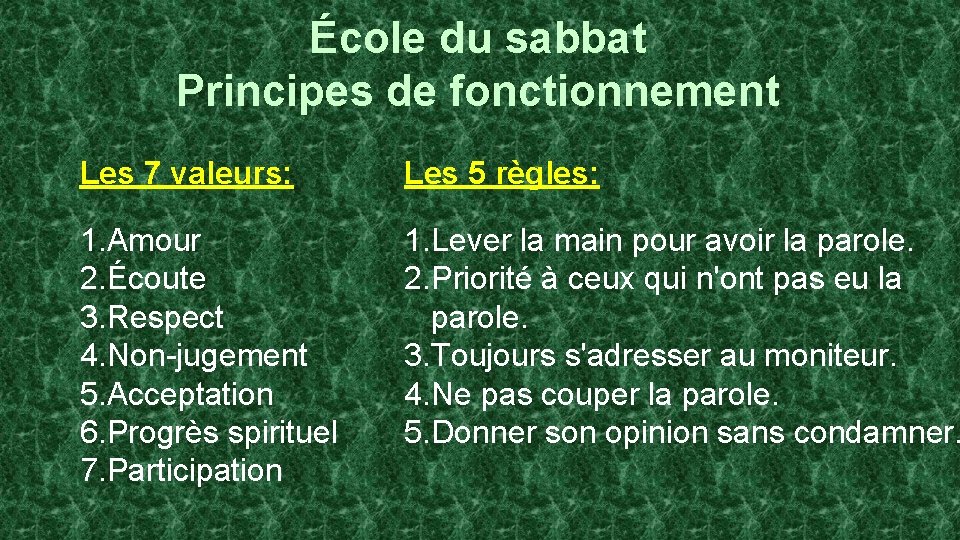 École du sabbat
Principes de fonctionnement

Les 7 valeurs:

1.Amour
2.Écoute
3.Respect
4.Non-jugement
5.Acceptation
6.Progrès spirituel
7.Participation

Les 5 règles:

1.Lever la main pour avoir la parole.
2.Priorité à ceux qui n'ont pas eu la parole.
3.Toujours s'adresser au moniteur.
4.Ne pas couper la parole.
5.Donner son opinion sans condamner.